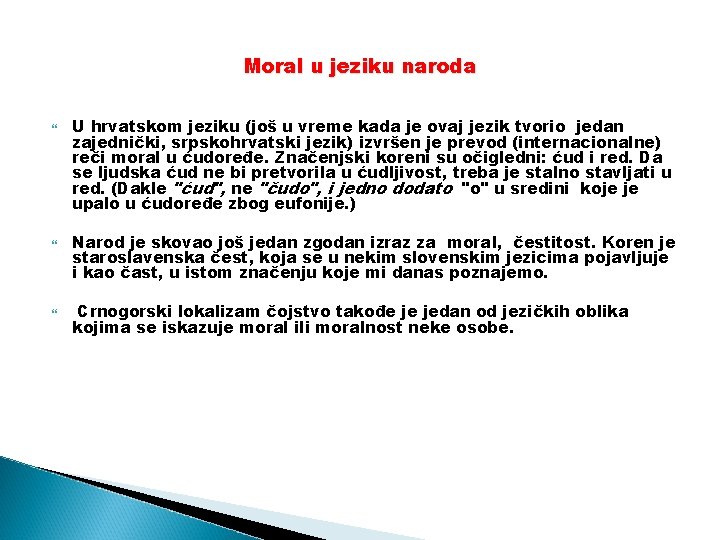 Moral u jeziku naroda

U hrvatskom jeziku (još u vreme kada je ovaj jezik tvorio jedan zajednički, srpskohrvatski jezik) izvršen je prevod (internacionalne) reči moral u ćudoređe. Značenjski koreni su očigledni: ćud i red. Da se ljudska ćud ne bi pretvorila u ćudljivost, treba je stalno stavljati u red. (Dakle "ćud", ne "čudo", i jedno dodato "o" u sredini koje je upalo u ćudoređe zbog eufonije.)

Narod je skovao još jedan zgodan izraz za moral, čestitost. Koren je staroslavenska čest, koja se u nekim slovenskim jezicima pojavljuje i kao čast, u istom značenju koje mi danas poznajemo.

Crnogorski lokalizam čojstvo takođe je jedan od jezičkih oblika kojima se iskazuje moral ili moralnost neke osobe.